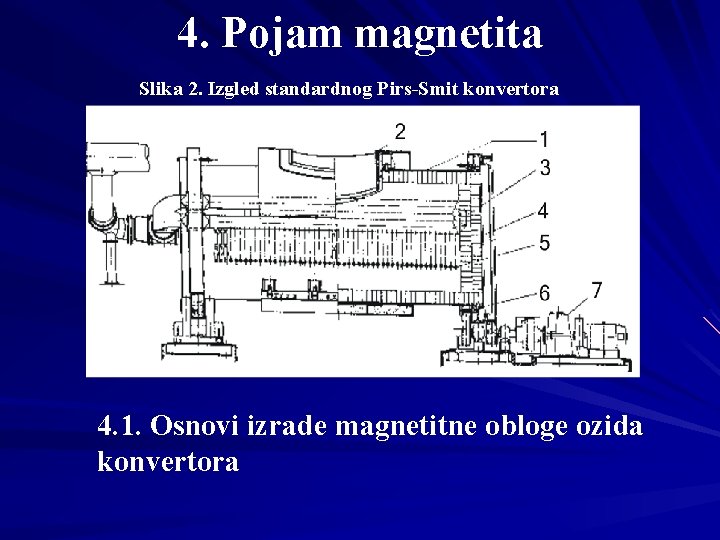 4. Pojam magnetita

Slika 2. Izgled standardnog Pirs-Smit konvertora

2
1
3
4
5
6
7

4.1. Osnovi izrade magnetitne obloge ozida konvertora